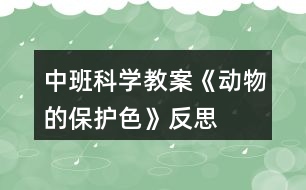 中班科学教案《动物的保护色》反思